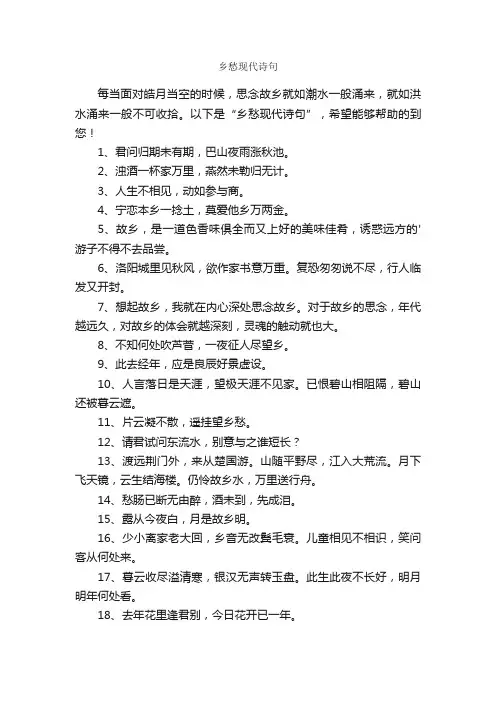 乡愁现代诗句

每当面对皓月当空的时候，思念故乡就如潮水一般涌来，就如洪水涌来一般不可收拾。以下是“乡愁现代诗句”，希望能够帮助的到您！

1、君问归期未有期，巴山夜雨涨秋池。

2、浊酒一杯家万里，燕然未勒归无计。

3、人生不相见，动如参与商。

4、宁恋本乡一捻土，莫爱他乡万两金。

5、故乡，是一道色香味俱全而又上好的美味佳肴，诱惑远方的'游子不得不去品尝。

6、洛阳城里见秋风，欲作家书意万重。复恐匆匆说不尽，行人临发又开封。

7、想起故乡，我就在内心深处思念故乡。对于故乡的思念，年代越远久，对故乡的体会就越深刻，灵魂的触动就也大。

8、不知何处吹芦管，一夜征人尽望乡。

9、此去经年，应是良辰好景虚设。

10、人言落日是天涯，望极天涯不见家。已恨碧山相阻隔，碧山还被暮云遮。

11、片云凝不散，遥挂望乡愁。

12、请君试问东流水，别意与之谁短长？

13、渡远荆门外，来从楚国游。山随平野尽，江入大荒流。月下飞天镜，云生结海楼。仍怜故乡水，万里送行舟。

14、愁肠已断无由醉，酒未到，先成泪。

15、露从今夜白，月是故乡明。

16、少小离家老大回，乡音无改鬓毛衰。儿童相见不相识，笑问客从何处来。

17、暮云收尽溢清寒，银汉无声转玉盘。此生此夜不长好，明月明年何处看。

18、去年花里逢君别，今日花开已一年。